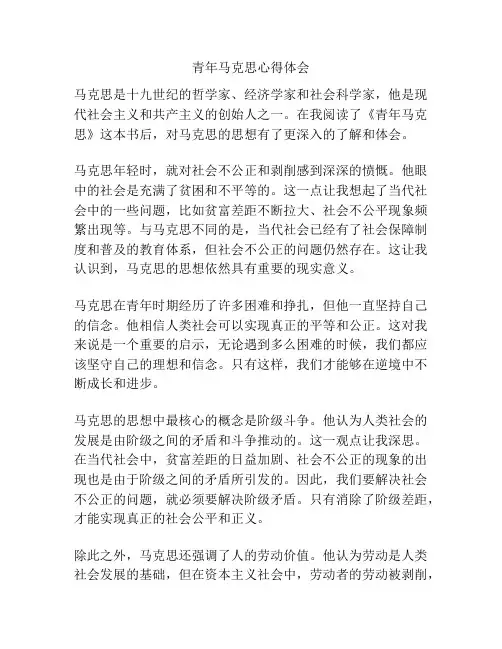 青年马克思心得体会

马克思是十九世纪的哲学家、经济学家和社会科学家，他是现代社会主义和共产主义的创始人之一。在我阅读了《青年马克思》这本书后，对马克思的思想有了更深入的了解和体会。

马克思年轻时，就对社会不公正和剥削感到深深的愤慨。他眼中的社会是充满了贫困和不平等的。这一点让我想起了当代社会中的一些问题，比如贫富差距不断拉大、社会不公平现象频繁出现等。与马克思不同的是，当代社会已经有了社会保障制度和普及的教育体系，但社会不公正的问题仍然存在。这让我认识到，马克思的思想依然具有重要的现实意义。

马克思在青年时期经历了许多困难和挣扎，但他一直坚持自己的信念。他相信人类社会可以实现真正的平等和公正。这对我来说是一个重要的启示，无论遇到多么困难的时候，我们都应该坚守自己的理想和信念。只有这样，我们才能够在逆境中不断成长和进步。

马克思的思想中最核心的概念是阶级斗争。他认为人类社会的发展是由阶级之间的矛盾和斗争推动的。这一观点让我深思。在当代社会中，贫富差距的日益加剧、社会不公正的现象的出现也是由于阶级之间的矛盾所引发的。因此，我们要解决社会不公正的问题，就必须要解决阶级矛盾。只有消除了阶级差距，才能实现真正的社会公平和正义。

除此之外，马克思还强调了人的劳动价值。他认为劳动是人类社会发展的基础，但在资本主义社会中，劳动者的劳动被剥削，